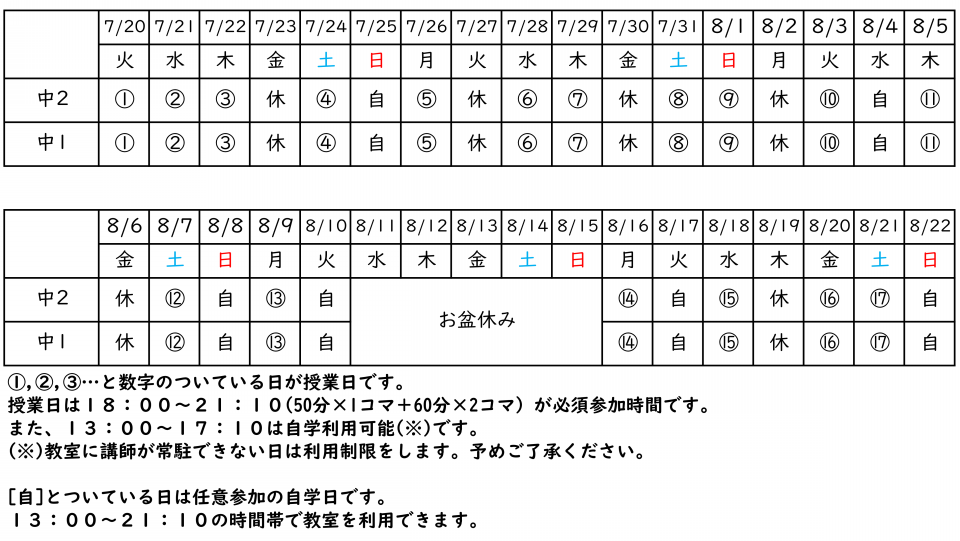 | | 7/20 | 7/21 | 7/22 | 7/23 | 7/24 | 7/25 | 7/26 | 7/27 | 7/28 | 7/29 | 7/30 | 7/31 | 8/1 | 8/2 | 8/3 | 8/4 | 8/5 |
|---|---|---|---|---|---|---|---|---|---|---|---|---|---|---|---|---|---|
| | 火 | 水 | 木 | 金 | 土 | 日 | 月 | 火 | 水 | 木 | 金 | 土 | 日 | 月 | 火 | 水 | 木 |
| 中2 | ① | ② | ③ | 休 | ④ | 自 | ⑤ | 休 | ⑥ | ⑦ | 休 | ⑧ | ⑨ | 休 | ⑩ | 自 | ⑪ |
| 中1 | ① | ② | ③ | 休 | ④ | 自 | ⑤ | 休 | ⑥ | ⑦ | 休 | ⑧ | ⑨ | 休 | ⑩ | 自 | ⑪ |

| | 8/6 | 8/7 | 8/8 | 8/9 | 8/10 | 8/11 | 8/12 | 8/13 | 8/14 | 8/15 | 8/16 | 8/17 | 8/18 | 8/19 | 8/20 | 8/21 | 8/22 |
|---|---|---|---|---|---|---|---|---|---|---|---|---|---|---|---|---|---|
| | 金 | 土 | 日 | 月 | 火 | 水 | 木 | 金 | 土 | 日 | 月 | 火 | 水 | 木 | 金 | 土 | 日 |
| 中2 | 休 | ⑫ | 自 | ⑬ | 自 | お盆休み | | | | | ⑭ | 自 | ⑮ | 休 | ⑯ | ⑰ | 自 |
| 中1 | 休 | ⑫ | 自 | ⑬ | 自 | | | | | | ⑭ | 自 | ⑮ | 休 | ⑯ | ⑰ | 自 |

①,②,③…と数字のついている日が授業日です。
授業日は18:00~21:10(50分×1コマ+60分×2コマ)が必須参加時間です。
また、13:00~17:10は自学利用可能(※)です。
(※)教室に講師が常駐できない日は利用制限をします。予めご了承ください。

[自]とついている日は任意参加の自学日です。
13:00~21:10の時間帯で教室を利用できます。